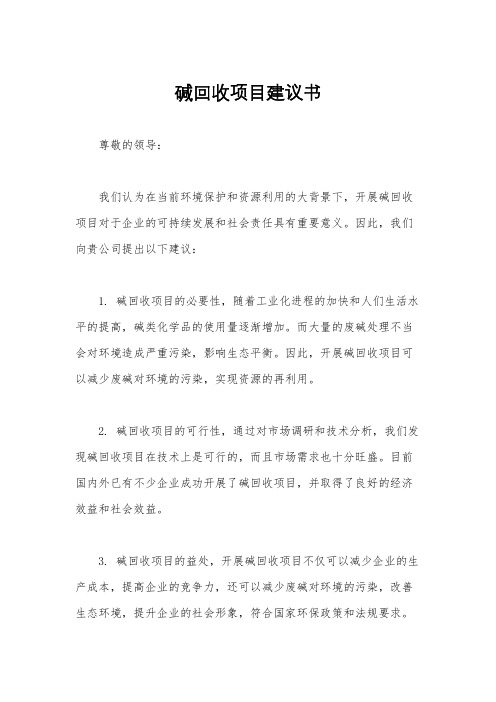 碱回收项目建议书

尊敬的领导：

我们认为在当前环境保护和资源利用的大背景下，开展碱回收项目对于企业的可持续发展和社会责任具有重要意义。因此，我们向贵公司提出以下建议：

1. 碱回收项目的必要性，随着工业化进程的加快和人们生活水平的提高，碱类化学品的使用量逐渐增加。而大量的废碱处理不当会对环境造成严重污染，影响生态平衡。因此，开展碱回收项目可以减少废碱对环境的污染，实现资源的再利用。

2. 碱回收项目的可行性，通过对市场调研和技术分析，我们发现碱回收项目在技术上是可行的，而且市场需求也十分旺盛。目前国内外已有不少企业成功开展了碱回收项目，并取得了良好的经济效益和社会效益。

3. 碱回收项目的益处，开展碱回收项目不仅可以减少企业的生产成本，提高企业的竞争力，还可以减少废碱对环境的污染，改善生态环境，提升企业的社会形象，符合国家环保政策和法规要求。